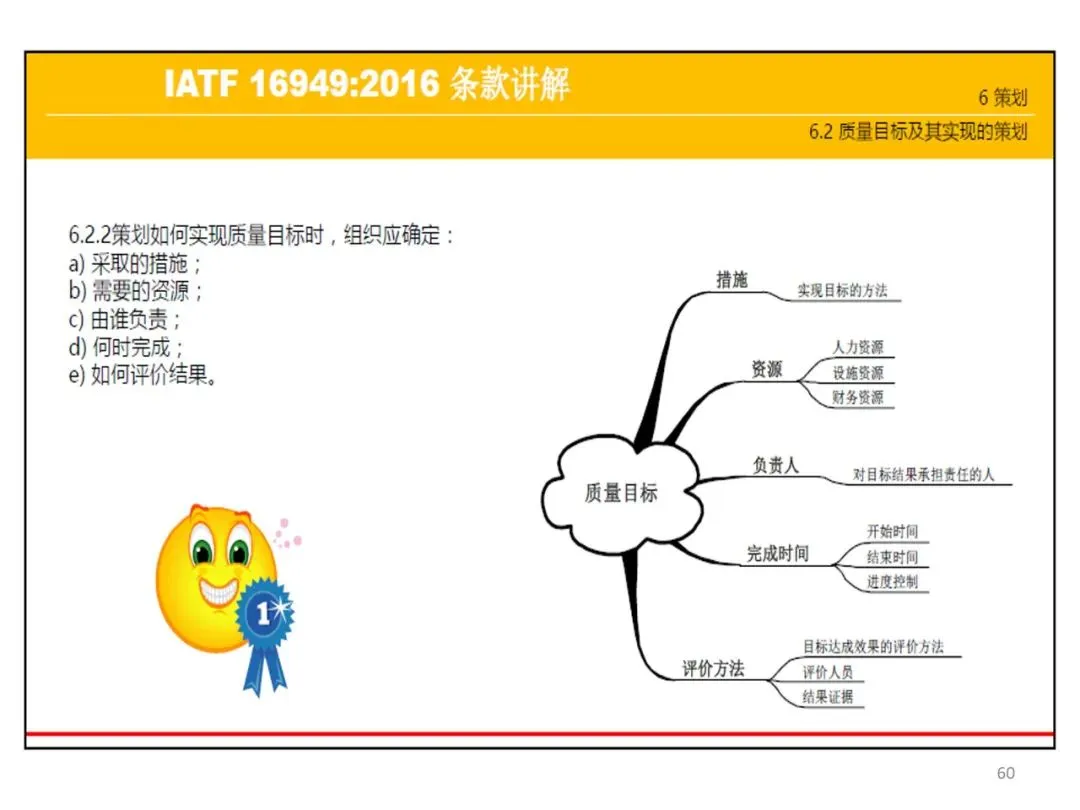 IATF 16949:2016 条款讲解

6 策划

6.2 质量目标及其实现的策划

6.2.2策划如何实现质量目标时，组织应确定：
a) 采取的措施；
b) 需要的资源；
c) 由谁负责；
d) 何时完成；
e) 如何评价结果。

1

质量目标

措施
实现目标的方法

资源
人力资源
设施资源
财务资源

负责人
对目标结果承担责任的人

完成时间
开始时间
结束时间
进度控制

评价方法
目标达成效果的评价方法
评价人员
结果证据

60